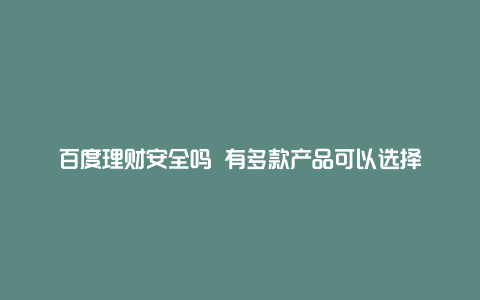 百度理财安全吗 有多款产品可以选择